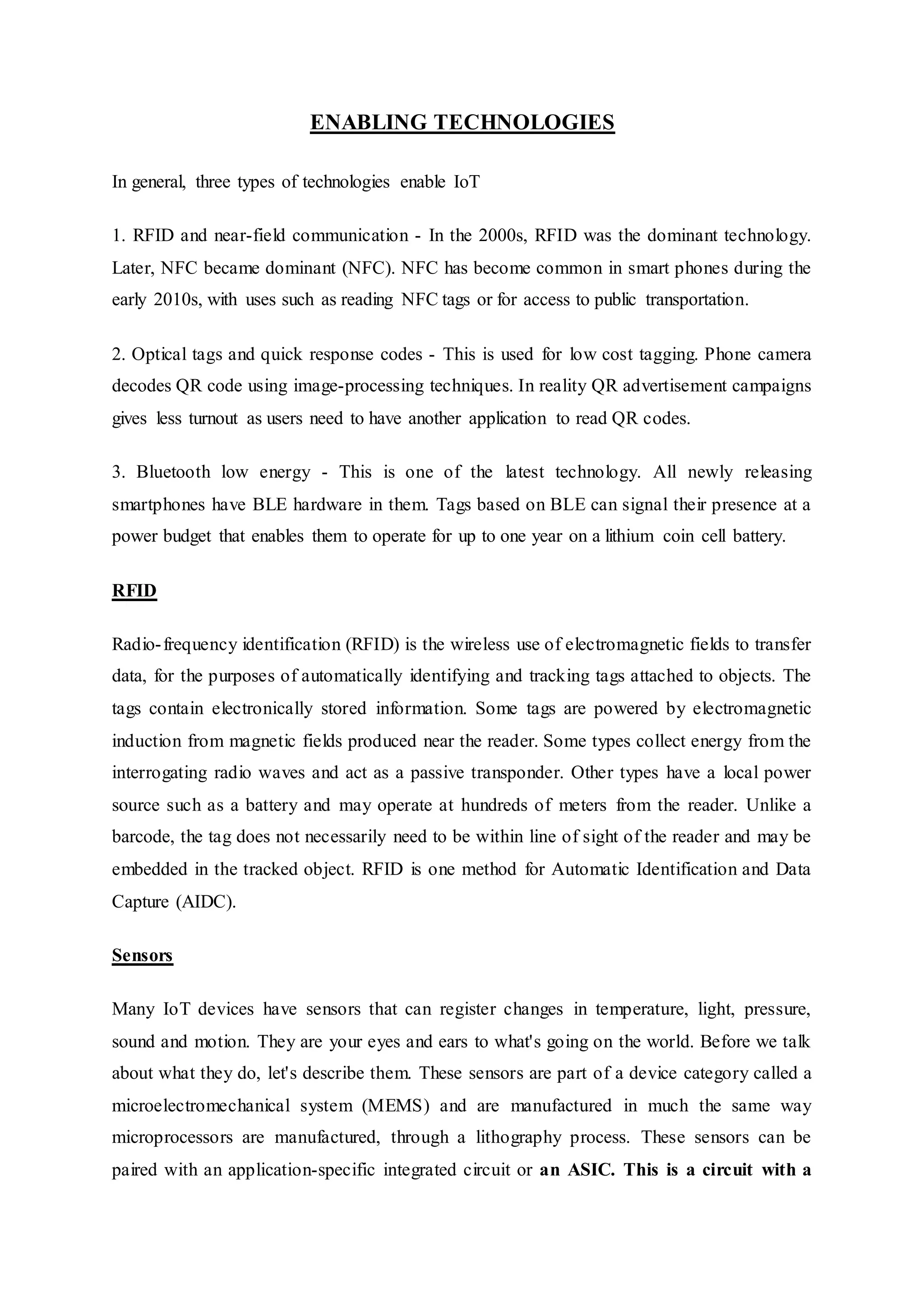 ENABLING TECHNOLOGIES

In general, three types of technologies enable IoT

1. RFID and near-field communication - In the 2000s, RFID was the dominant technology. Later, NFC became dominant (NFC). NFC has become common in smart phones during the early 2010s, with uses such as reading NFC tags or for access to public transportation.

2. Optical tags and quick response codes - This is used for low cost tagging. Phone camera decodes QR code using image-processing techniques. In reality QR advertisement campaigns gives less turnout as users need to have another application to read QR codes.

3. Bluetooth low energy - This is one of the latest technology. All newly releasing smartphones have BLE hardware in them. Tags based on BLE can signal their presence at a power budget that enables them to operate for up to one year on a lithium coin cell battery.

RFID

Radio-frequency identification (RFID) is the wireless use of electromagnetic fields to transfer data, for the purposes of automatically identifying and tracking tags attached to objects. The tags contain electronically stored information. Some tags are powered by electromagnetic induction from magnetic fields produced near the reader. Some types collect energy from the interrogating radio waves and act as a passive transponder. Other types have a local power source such as a battery and may operate at hundreds of meters from the reader. Unlike a barcode, the tag does not necessarily need to be within line of sight of the reader and may be embedded in the tracked object. RFID is one method for Automatic Identification and Data Capture (AIDC).

Sensors

Many IoT devices have sensors that can register changes in temperature, light, pressure, sound and motion. They are your eyes and ears to what's going on the world. Before we talk about what they do, let's describe them. These sensors are part of a device category called a microelectromechanical system (MEMS) and are manufactured in much the same way microprocessors are manufactured, through a lithography process. These sensors can be paired with an application-specific integrated circuit or an ASIC. This is a circuit with a